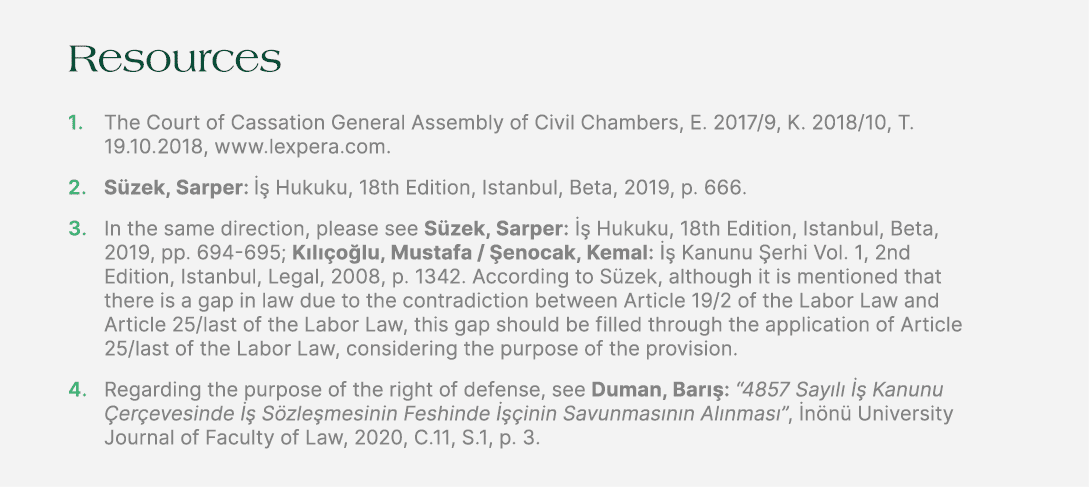 Resources

1. The Court of Cassation General Assembly of Civil Chambers, E. 2017/9, K. 2018/10, T. 19.10.2018, www.lexpera.com.

2. Süzek, Sarper: İş Hukuku, 18th Edition, Istanbul, Beta, 2019, p. 666.

3. In the same direction, please see Süzek, Sarper: İş Hukuku, 18th Edition, Istanbul, Beta, 2019, pp. 694-695; Kılıçoğlu, Mustafa / Şenocak, Kemal: İş Kanunu Şerhi Vol. 1, 2nd Edition, Istanbul, Legal, 2008, p. 1342. According to Süzek, although it is mentioned that there is a gap in law due to the contradiction between Article 19/2 of the Labor Law and Article 25/last of the Labor Law, this gap should be filled through the application of Article 25/last of the Labor Law, considering the purpose of the provision.

4. Regarding the purpose of the right of defense, see Duman, Barış: "4857 Sayılı İş Kanunu Çerçevesinde İş Sözleşmesinin Feshinde İşçinin Savunmasının Alınması", İnönü University Journal of Faculty of Law, 2020, C.11, S.1, p. 3.